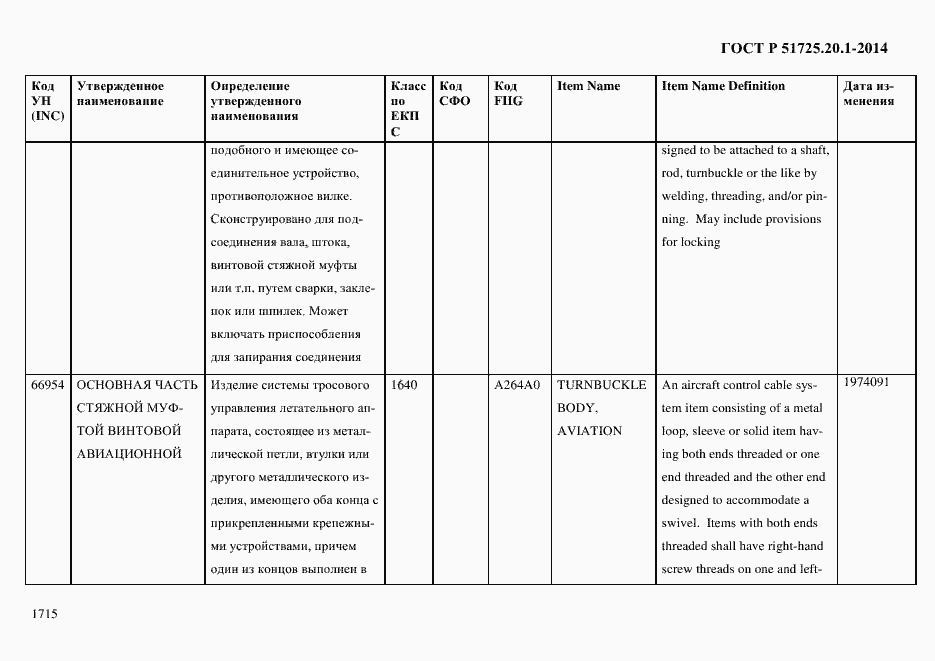 ГОСТ Р 51725.20.1-2014

| Код УН (INC) | Утвержденное наименование | Определение утвержденного наименования | Класс по ЕКПС | Код СФО | Код FIIG | Item Name | Item Name Definition | Дата изменения |
|---|---|---|---|---|---|---|---|---|
| | | подобного и имеющее соединительное устройство, противоположное вилке. Сконструировано для подсоединения вала, штока, винтовой стяжной муфты или т.п. путем сварки, заклепок или шпилек. Может включать приспособления для запирания соединения | | | | | signed to be attached to a shaft, rod, turnbuckle or the like by welding, threading, and/or pinning. May include provisions for locking | |
| 66954 | ОСНОВНАЯ ЧАСТЬ СТЯЖНОЙ МУФТОЙ ВИНТОВОЙ АВИАЦИОННОЙ | Изделие системы тросового управления летательного аппарата, состоящее из металлической петли, втулки или другого металлического изделия, имеющего оба конца с прикрепленными крепежными устройствами, причем один из концов выполнен в | 1640 | | A264A0 | TURNBUCKLE BODY, AVIATION | An aircraft control cable system item consisting of a metal loop, sleeve or solid item having both ends threaded or one end threaded and the other end designed to accommodate a swivel. Items with both ends threaded shall have right-hand screw threads on one and left- | 1974091 |

1715